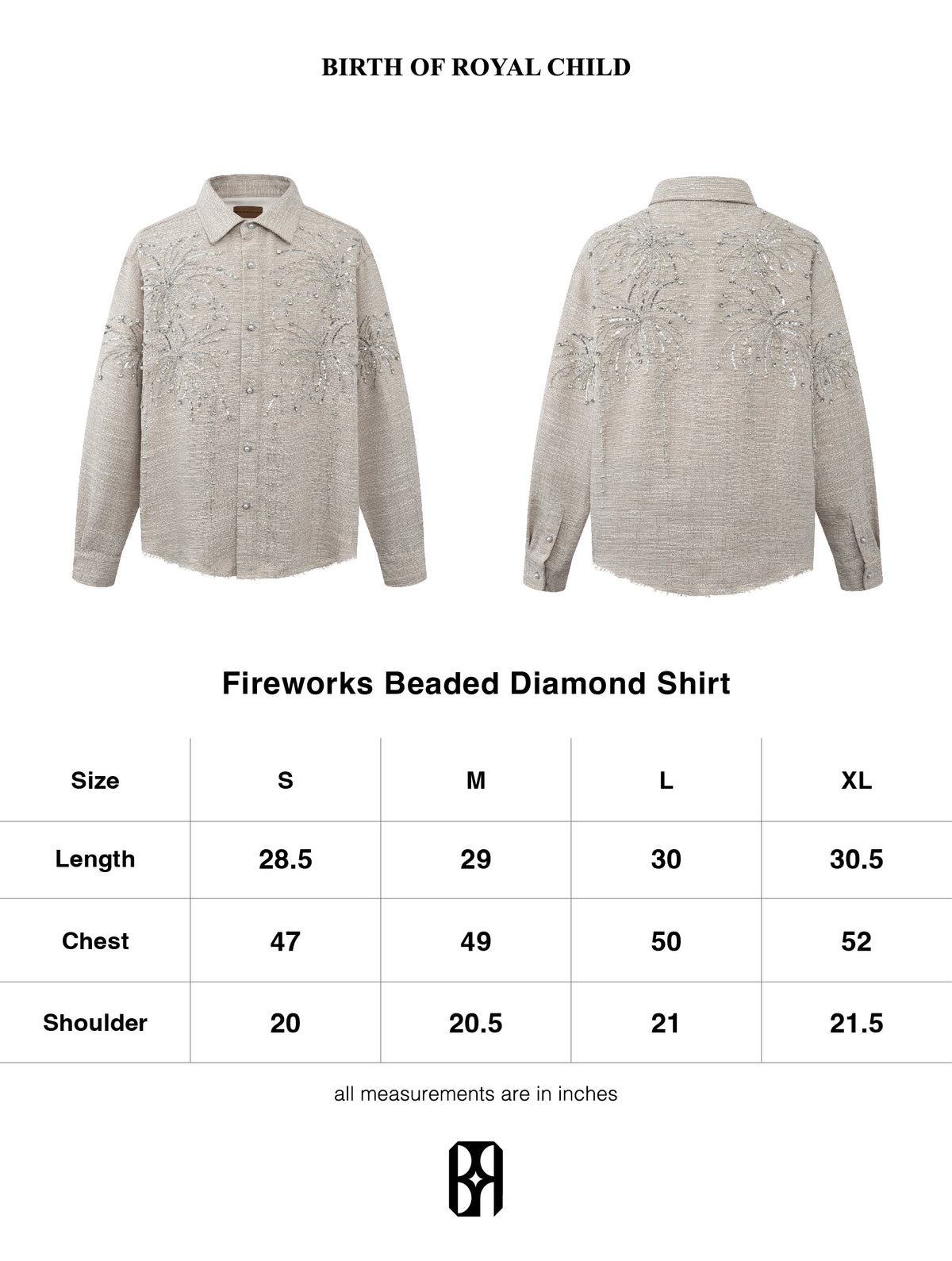 BIRTH OF ROYAL CHILD

Fireworks Beaded Diamond Shirt

| Size | S | M | L | XL |
|---|---|---|---|---|
| Length | 28.5 | 29 | 30 | 30.5 |
| Chest | 47 | 49 | 50 | 52 |
| Shoulder | 20 | 20.5 | 21 | 21.5 |

all measurements are in inches